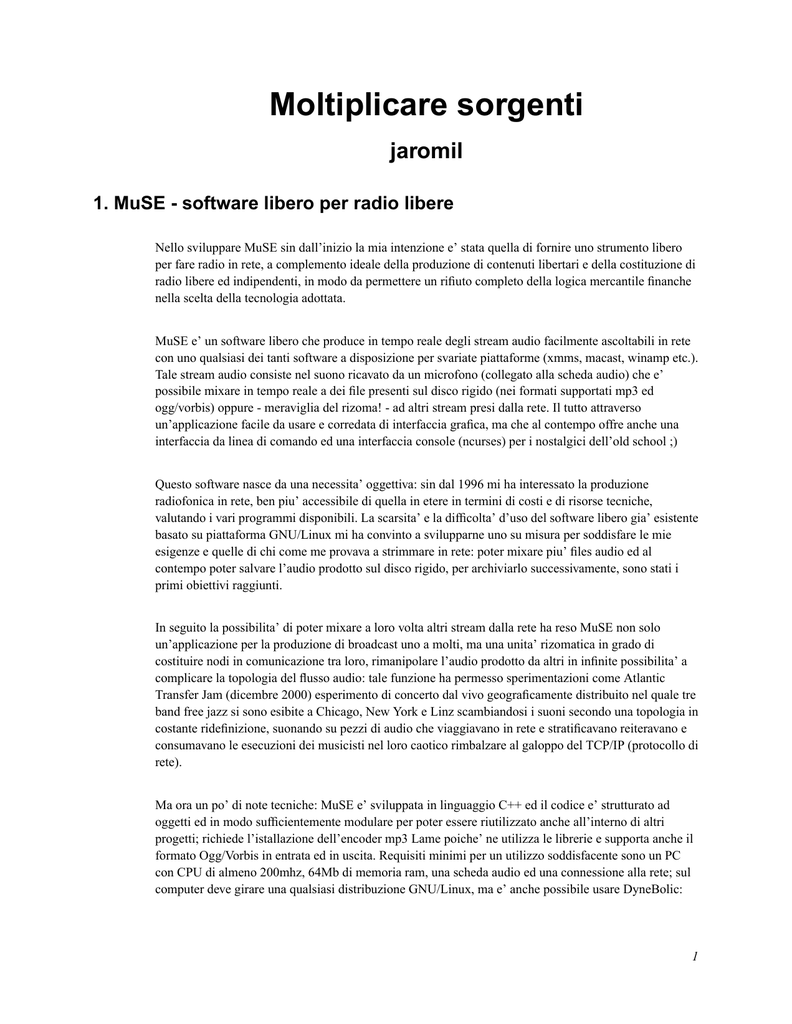 Moltiplicare sorgenti

jaromil

1. MuSE - software libero per radio libere

Nello sviluppare MuSE sin dall'inizio la mia intenzione e' stata quella di fornire uno strumento libero per fare radio in rete, a complemento ideale della produzione di contenuti libertari e della costituzione di radio libere ed indipendenti, in modo da permettere un rifiuto completo della logica mercantile finanche nella scelta della tecnologia adottata.

MuSE e' un software libero che produce in tempo reale degli stream audio facilmente ascoltabili in rete con uno qualsiasi dei tanti software a disposizione per svariate piattaforme (xmms, macast, winamp etc.). Tale stream audio consiste nel suono ricavato da un microfono (collegato alla scheda audio) che e' possibile mixare in tempo reale a dei file presenti sul disco rigido (nei formati supportati mp3 ed ogg/vorbis) oppure - meraviglia del rizoma! - ad altri stream presi dalla rete. Il tutto attraverso un'applicazione facile da usare e corredata di interfaccia grafica, ma che al contempo offre anche una interfaccia da linea di comando ed una interfaccia console (ncurses) per i nostalgici dell'old school ;)

Questo software nasce da una necessita' oggettiva: sin dal 1996 mi ha interessato la produzione radiofonica in rete, ben piu' accessibile di quella in etere in termini di costi e di risorse tecniche, valutando i vari programmi disponibili. La scarsita' e la difficolta' d'uso del software libero gia' esistente basato su piattaforma GNU/Linux mi ha convinto a svilupparne uno su misura per soddisfare le mie esigenze e quelle di chi come me provava a strimmare in rete: poter mixare piu' files audio ed al contempo poter salvare l'audio prodotto sul disco rigido, per archiviarlo successivamente, sono stati i primi obiettivi raggiunti.

In seguito la possibilita' di poter mixare a loro volta altri stream dalla rete ha reso MuSE non solo un'applicazione per la produzione di broadcast uno a molti, ma una unita' rizomatica in grado di costituire nodi in comunicazione tra loro, rimanipolare l'audio prodotto da altri in infinite possibilita' a complicare la topologia del flusso audio: tale funzione ha permesso sperimentazioni come Atlantic Transfer Jam (dicembre 2000) esperimento di concerto dal vivo geograficamente distribuito nel quale tre band free jazz si sono esibite a Chicago, New York e Linz scambiandosi i suoni secondo una topologia in costante ridefinizione, suonando su pezzi di audio che viaggiavano in rete e stratificavano reiteravano e consumavano le esecuzioni dei musicisti nel loro caotico rimbalzare al galoppo del TCP/IP (protocollo di rete).

Ma ora un po' di note tecniche: MuSE e' sviluppata in linguaggio C++ ed il codice e' strutturato ad oggetti ed in modo sufficientemente modulare per poter essere riutilizzato anche all'interno di altri progetti; richiede l'istallazione dell'encoder mp3 Lame poiche' ne utilizza le librerie e supporta anche il formato Ogg/Vorbis in entrata ed in uscita. Requisiti minimi per un utilizzo soddisfacente sono un PC con CPU di almeno 200mhz, 64Mb di memoria ram, una scheda audio ed una connessione alla rete; sul computer deve girare una qualsiasi distribuzione GNU/Linux, ma e' anche possibile usare DyneBolic:

1